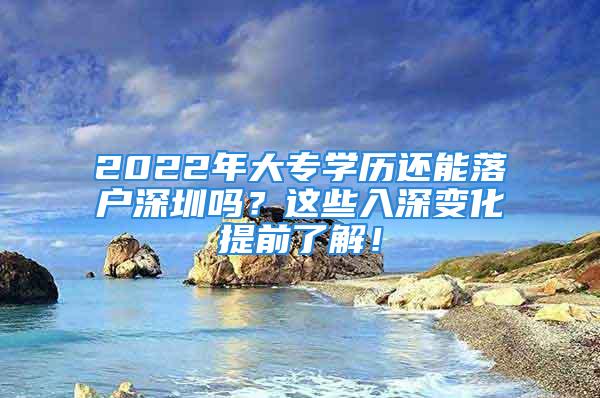 2022年大专学历还能落户深圳吗？这些入深变化提前了解！